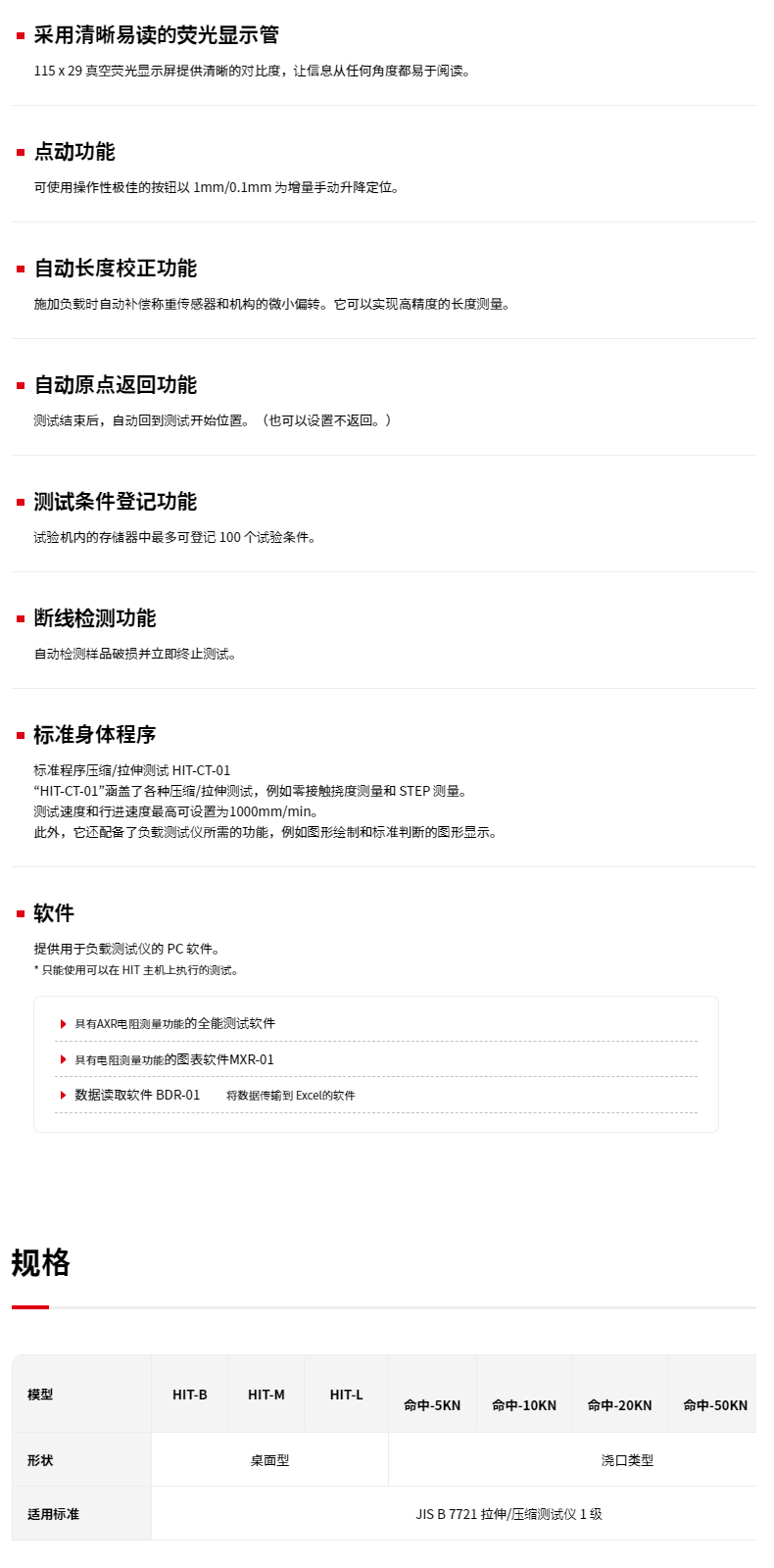 采用清晰易读的荧光显示管

115 x 29 真空荧光显示屏提供清晰的对比度，让信息从任何角度都易于阅读。

点动功能

可使用操作性极佳的按钮以 1mm/0.1mm 为增量手动升降定位。

自动长度校正功能

施加负载时自动补偿称重传感器和机构的微小偏转。它可以实现高精度的长度测量。

自动原点返回功能

测试结束后，自动回到测试开始位置。（也可以设置不返回。）

测试条件登记功能

试验机内的存储器中最多可登记 100 个试验条件。

断线检测功能

自动检测样品破损并立即终止测试。

标准身体程序

标准程序压缩/拉伸测试 HIT-CT-01
“HIT-CT-01”涵盖了各种压缩/拉伸测试，例如零接触挠度测量和 STEP 测量。
测试速度和行进速度最高可设置为1000mm/min。
此外，它还配备了负载测试仪所需的功能，例如图形绘制和标准判断的图形显示。

软件

提供用于负载测试仪的 PC 软件。
* 只能使用可以在 HIT 主机上执行的测试。

具有AXR电阻测量功能的全能测试软件

具有电阻测量功能的图表软件MXR-01

数据读取软件 BDR-01 将数据传输到 Excel的软件

规格

| 模型 | HIT-B | HIT-M | HIT-L | 命中-5KN | 命中-10KN | 命中-20KN | 命中-50KN |
|---|---|---|---|---|---|---|---|
| 形状 | 桌面型 | | | 浇口类型 | | | |
| 适用标准 | JIS B 7721 拉伸/压缩测试仪 1 级 | | | | | | |